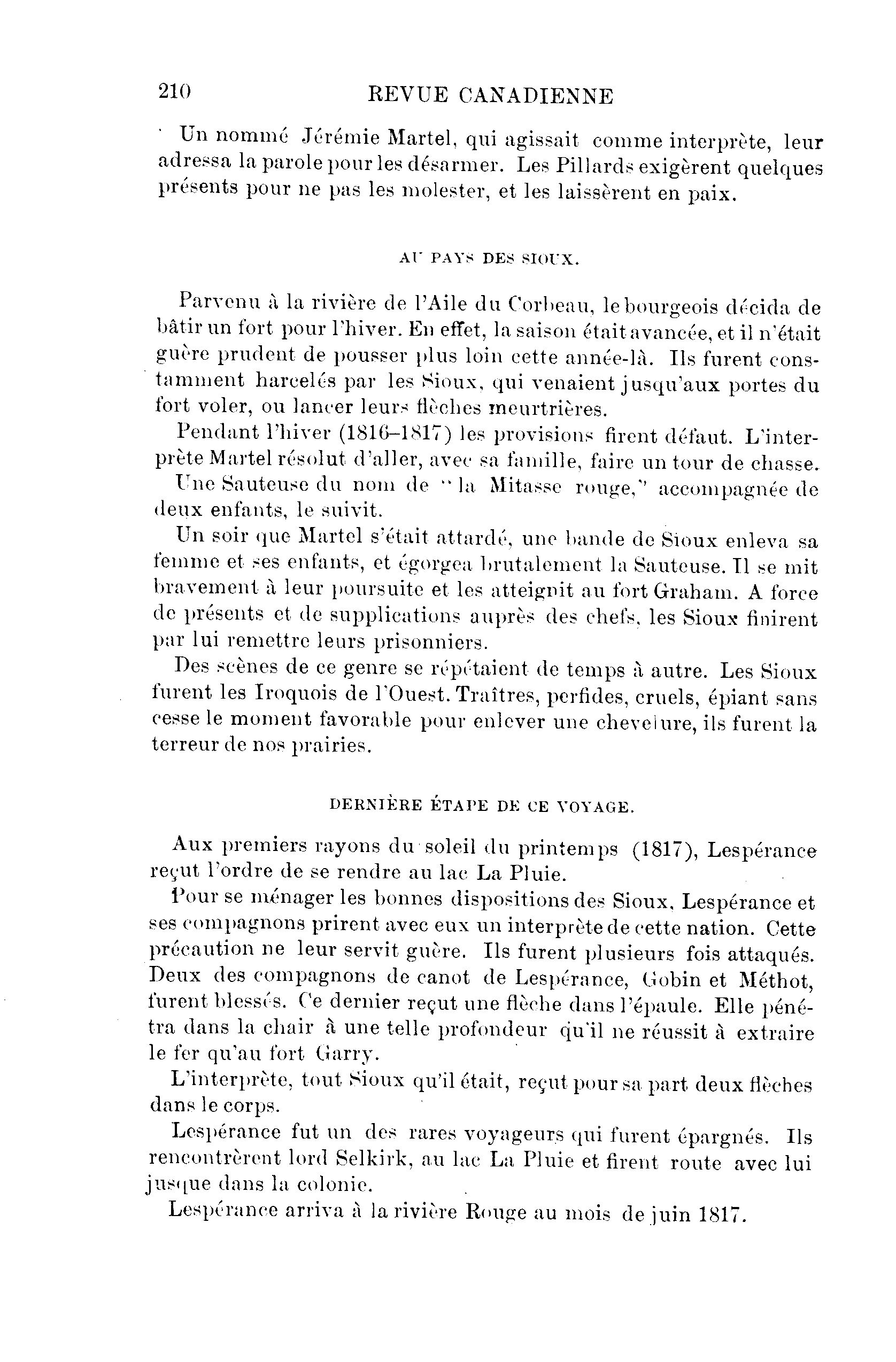 210 REVUE CANADIENNE

Un nommé Jérémie Martel, qui agissait comme interprète, leur adressa la parole pour les désarmer. Les Pillards exigèrent quelques présents pour ne pas les molester, et les laissèrent en paix.

AU PAYS DES SIOUX.

Parvenu à la rivière de l'Aile du Corbeau, le bourgeois décida de bâtir un fort pour l'hiver. En effet, la saison était avancée, et il n'était guère prudent de pousser plus loin cette année-là. Ils furent constamment harcelés par les Sioux, qui venaient jusqu'aux portes du fort voler, ou lancer leurs flèches meurtrières.

Pendant l'hiver (1816–1817) les provisions firent défaut. L'interprète Martel résolut d'aller, avec sa famille, faire un tour de chasse.

Une Sauteuse du nom de "la Mitasse rouge," accompagnée de deux enfants, le suivit.

Un soir que Martel s'était attardé, une bande de Sioux enleva sa femme et ses enfants, et égorgea brutalement la Sauteuse. Il se mit bravement à leur poursuite et les atteignit au fort Graham. A force de présents et de supplications auprès des chefs, les Sioux finirent par lui remettre leurs prisonniers.

Des scènes de ce genre se répétaient de temps à autre. Les Sioux furent les Iroquois de l'Ouest. Traîtres, perfides, cruels, épiant sans cesse le moment favorable pour enlever une chevelure, ils furent la terreur de nos prairies.

DERNIÈRE ÉTAPE DE CE VOYAGE.

Aux premiers rayons du soleil du printemps (1817), Lespérance reçut l'ordre de se rendre au lac La Pluie.

Pour se ménager les bonnes dispositions des Sioux, Lespérance et ses compagnons prirent avec eux un interprète de cette nation. Cette précaution ne leur servit guère. Ils furent plusieurs fois attaqués. Deux des compagnons de canot de Lespérance, Gobin et Méthot, furent blessés. Ce dernier reçut une flèche dans l'épaule. Elle pénétra dans la chair à une telle profondeur qu'il ne réussit à extraire le fer qu'au fort Garry.

L'interprète, tout Sioux qu'il était, reçut pour sa part deux flèches dans le corps.

Lespérance fut un des rares voyageurs qui furent épargnés. Ils rencontrèrent lord Selkirk, au lac La Pluie et firent route avec lui jusque dans la colonie.

Lespérance arriva à la rivière Rouge au mois de juin 1817.